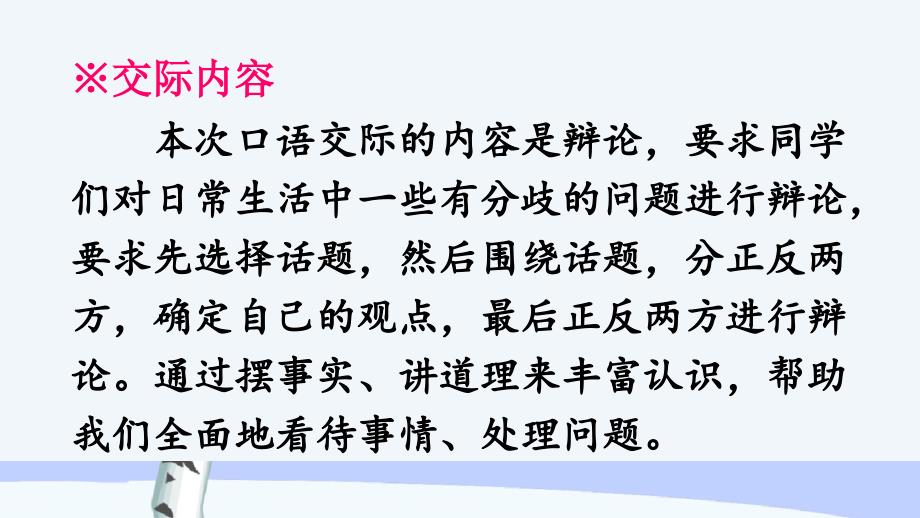 ※交际内容

本次口语交际的内容是辩论，要求同学们对日常生活中一些有分歧的问题进行辩论，要求先选择话题，然后围绕话题，分正反两方，确定自己的观点，最后正反两方进行辩论。通过摆事实、讲道理来丰富认识，帮助我们全面地看待事情、处理问题。